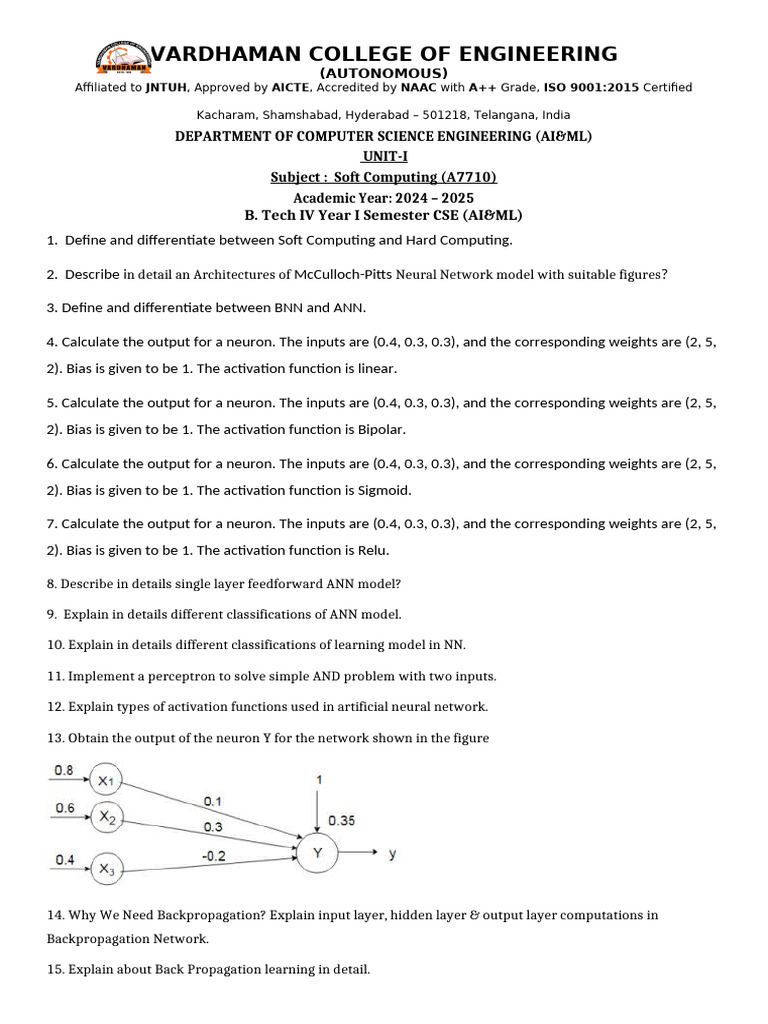 VARDHAMAN COLLEGE OF ENGINEERING
(AUTONOMOUS)
Affiliated to JNTUH, Approved by AICTE, Accredited by NAAC with A++ Grade, ISO 9001:2015 Certified

Kacharam, Shamshabad, Hyderabad – 501218, Telangana, India

DEPARTMENT OF COMPUTER SCIENCE ENGINEERING (AI&ML)
UNIT-I
Subject : Soft Computing (A7710)
Academic Year: 2024 – 2025
B. Tech IV Year I Semester CSE (AI&ML)

1. Define and differentiate between Soft Computing and Hard Computing.

2. Describe in detail an Architectures of McCulloch-Pitts Neural Network model with suitable figures?

3. Define and differentiate between BNN and ANN.

4. Calculate the output for a neuron. The inputs are (0.4, 0.3, 0.3), and the corresponding weights are (2, 5, 2). Bias is given to be 1. The activation function is linear.

5. Calculate the output for a neuron. The inputs are (0.4, 0.3, 0.3), and the corresponding weights are (2, 5, 2). Bias is given to be 1. The activation function is Bipolar.

6. Calculate the output for a neuron. The inputs are (0.4, 0.3, 0.3), and the corresponding weights are (2, 5, 2). Bias is given to be 1. The activation function is Sigmoid.

7. Calculate the output for a neuron. The inputs are (0.4, 0.3, 0.3), and the corresponding weights are (2, 5, 2). Bias is given to be 1. The activation function is Relu.

8. Describe in details single layer feedforward ANN model?

9. Explain in details different classifications of ANN model.

10. Explain in details different classifications of learning model in NN.

11. Implement a perceptron to solve simple AND problem with two inputs.

12. Explain types of activation functions used in artificial neural network.

13. Obtain the output of the neuron Y for the network shown in the figure

0.8
$X_1$
0.6
$X_2$
0.4
$X_3$
0.1
0.3
-0.2
1
0.35
Y
y

14. Why We Need Backpropagation? Explain input layer, hidden layer & output layer computations in Backpropagation Network.

15. Explain about Back Propagation learning in detail.